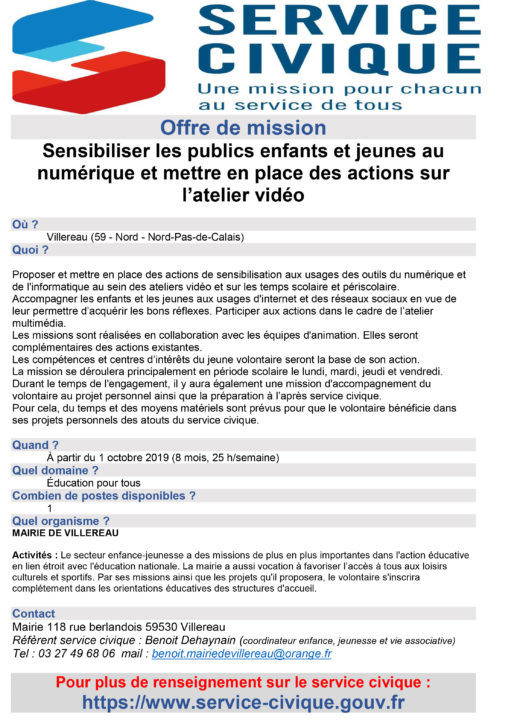 SERVICE CIVIQUE
Une mission pour chacun au service de tous

Offre de mission
Sensibiliser les publics enfants et jeunes au numérique et mettre en place des actions sur l'atelier vidéo

Où ?
Villereau (59 - Nord - Nord-Pas-de-Calais)
Quoi ?

Proposer et mettre en place des actions de sensibilisation aux usages des outils du numérique et de l'informatique au sein des ateliers vidéo et sur les temps scolaire et périscolaire. Accompagner les enfants et les jeunes aux usages d'internet et des réseaux sociaux en vue de leur permettre d'acquérir les bons réflexes. Participer aux actions dans le cadre de l'atelier multimédia.
Les missions sont réalisées en collaboration avec les équipes d'animation. Elles seront complémentaires des actions existantes.
Les compétences et centres d'intérêts du jeune volontaire seront la base de son action.
La mission se déroulera principalement en période scolaire le lundi, mardi, jeudi et vendredi.
Durant le temps de l'engagement, il y aura également une mission d'accompagnement du volontaire au projet personnel ainsi que la préparation à l'après service civique.
Pour cela, du temps et des moyens matériels sont prévus pour que le volontaire bénéficie dans ses projets personnels des atouts du service civique.

Quand ?
À partir du 1 octobre 2019 (8 mois, 25 h/semaine)
Quel domaine ?
Éducation pour tous
Combien de postes disponibles ?
1
Quel organisme ?
MAIRIE DE VILLEREAU

Activités : Le secteur enfance-jeunesse a des missions de plus en plus importantes dans l'action éducative en lien étroit avec l'éducation nationale. La mairie a aussi vocation à favoriser l'accès à tous aux loisirs culturels et sportifs. Par ses missions ainsi que les projets qu'il proposera, le volontaire s'inscrira complètement dans les orientations éducatives des structures d'accueil.

Contact
Mairie 118 rue berlandois 59530 Villereau
Référent service civique : Benoit Dehaynain (coordinateur enfance, jeunesse et vie associative)
Tel : 03 27 49 68 06 mail : benoit.mairiedevillereau@orange.fr

Pour plus de renseignement sur le service civique :
https://www.service-civique.gouv.fr